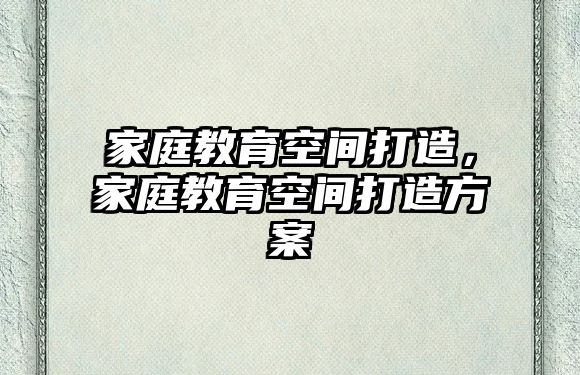 家庭教育空间打造，家庭教育空间打造方案